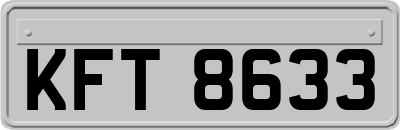 KFT 8633